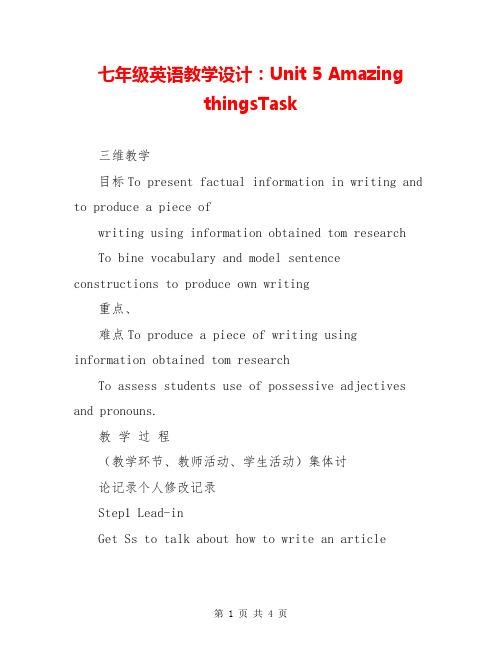 七年级英语教学设计：Unit 5 Amazing thingsTask

三维教学

目标To present factual information in writing and to produce a piece of

writing using information obtained tom research

To bine vocabulary and model sentence constructions to produce own writing

重点、

难点To produce a piece of writing using information obtained tom research

To assess students use of possessive adjectives and pronouns.

教 学 过 程

（教学环节、教师活动、学生活动）集体讨

论记录个人修改记录

Step1 Lead-in

Get Ss to talk about how to write an article

第 1 页 共 4 页